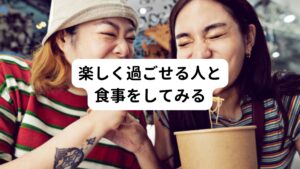 楽しく過ごせる人と
食事をしてみる